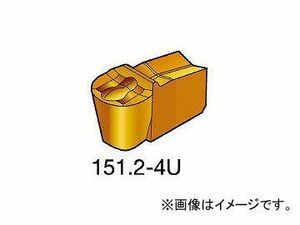 151.2-4U

※画像はイメージです。